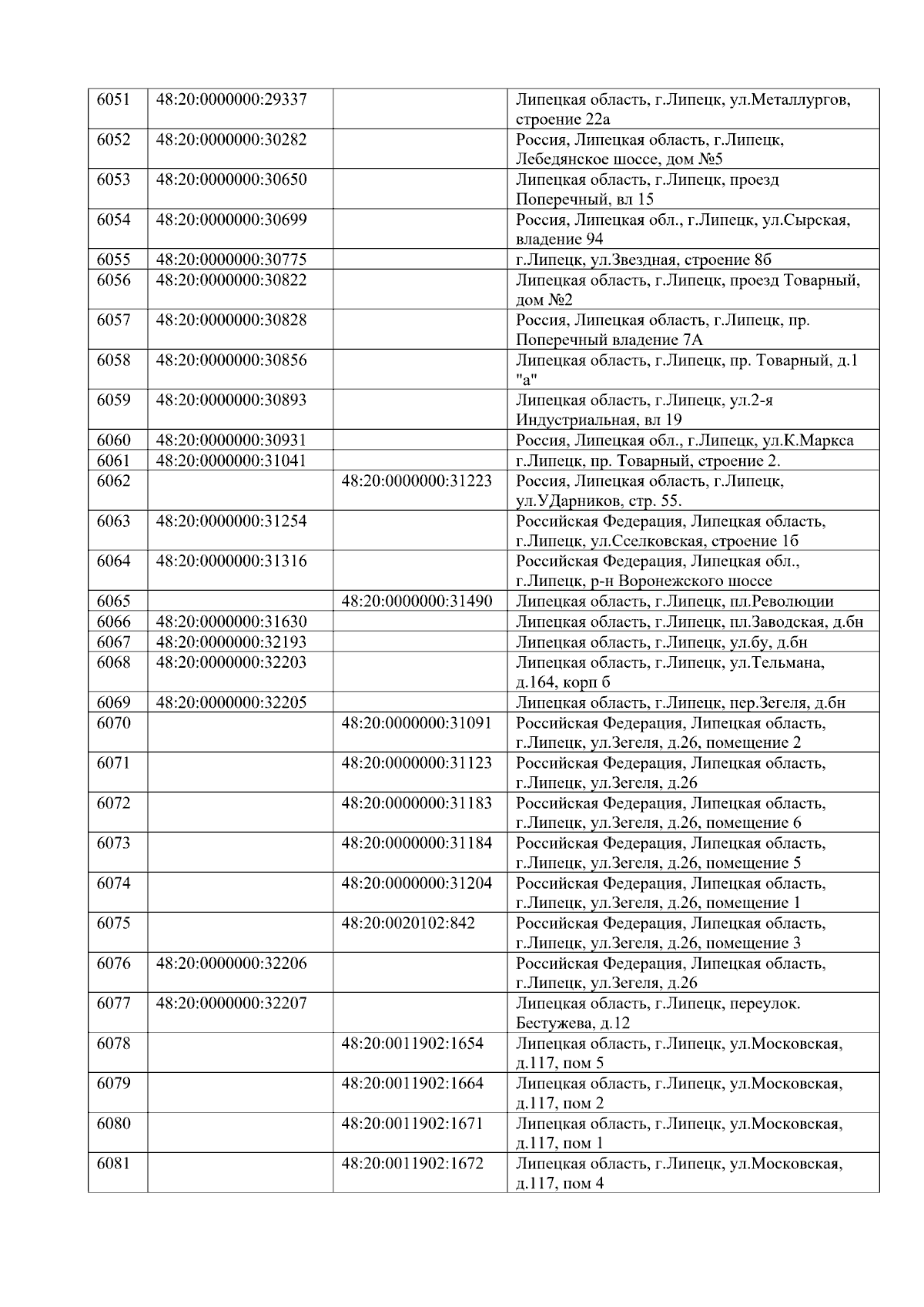 | 6051 | 48:20:0000000:29337 |  | Липецкая область, г.Липецк, ул.Металлургов, строение 22а |
|---|---|---|---|
| 6052 | 48:20:0000000:30282 |  | Россия, Липецкая область, г.Липецк, Лебедянское шоссе, дом №5 |
| 6053 | 48:20:0000000:30650 |  | Липецкая область, г.Липецк, проезд Поперечный, вл 15 |
| 6054 | 48:20:0000000:30699 |  | Россия, Липецкая обл., г.Липецк, ул.Сырская, владение 94 |
| 6055 | 48:20:0000000:30775 |  | г.Липецк, ул.Звездная, строение 8б |
| 6056 | 48:20:0000000:30822 |  | Липецкая область, г.Липецк, проезд Товарный, дом №2 |
| 6057 | 48:20:0000000:30828 |  | Россия, Липецкая область, г.Липецк, пр. Поперечный владение 7А |
| 6058 | 48:20:0000000:30856 |  | Липецкая область, г.Липецк, пр. Товарный, д.1 "а" |
| 6059 | 48:20:0000000:30893 |  | Липецкая область, г.Липецк, ул.2-я Индустриальная, вл 19 |
| 6060 | 48:20:0000000:30931 |  | Россия, Липецкая обл., г.Липецк, ул.К.Маркса |
| 6061 | 48:20:0000000:31041 |  | г.Липецк, пр. Товарный, строение 2. |
| 6062 |  | 48:20:0000000:31223 | Россия, Липецкая область, г.Липецк, ул.УДарников, стр. 55. |
| 6063 | 48:20:0000000:31254 |  | Российская Федерация, Липецкая область, г.Липецк, ул.Сселковская, строение 1б |
| 6064 | 48:20:0000000:31316 |  | Российская Федерация, Липецкая обл., г.Липецк, р-н Воронежского шоссе |
| 6065 |  | 48:20:0000000:31490 | Липецкая область, г.Липецк, пл.Революции |
| 6066 | 48:20:0000000:31630 |  | Липецкая область, г.Липецк, пл.Заводская, д.бн |
| 6067 | 48:20:0000000:32193 |  | Липецкая область, г.Липецк, ул.бу, д.бн |
| 6068 | 48:20:0000000:32203 |  | Липецкая область, г.Липецк, ул.Тельмана, д.164, корп б |
| 6069 | 48:20:0000000:32205 |  | Липецкая область, г.Липецк, пер.Зегеля, д.бн |
| 6070 |  | 48:20:0000000:31091 | Российская Федерация, Липецкая область, г.Липецк, ул.Зегеля, д.26, помещение 2 |
| 6071 |  | 48:20:0000000:31123 | Российская Федерация, Липецкая область, г.Липецк, ул.Зегеля, д.26 |
| 6072 |  | 48:20:0000000:31183 | Российская Федерация, Липецкая область, г.Липецк, ул.Зегеля, д.26, помещение 6 |
| 6073 |  | 48:20:0000000:31184 | Российская Федерация, Липецкая область, г.Липецк, ул.Зегеля, д.26, помещение 5 |
| 6074 |  | 48:20:0000000:31204 | Российская Федерация, Липецкая область, г.Липецк, ул.Зегеля, д.26, помещение 1 |
| 6075 |  | 48:20:0020102:842 | Российская Федерация, Липецкая область, г.Липецк, ул.Зегеля, д.26, помещение 3 |
| 6076 | 48:20:0000000:32206 |  | Российская Федерация, Липецкая область, г.Липецк, ул.Зегеля, д.26 |
| 6077 | 48:20:0000000:32207 |  | Липецкая область, г.Липецк, переулок. Бестужева, д.12 |
| 6078 |  | 48:20:0011902:1654 | Липецкая область, г.Липецк, ул.Московская, д.117, пом 5 |
| 6079 |  | 48:20:0011902:1664 | Липецкая область, г.Липецк, ул.Московская, д.117, пом 2 |
| 6080 |  | 48:20:0011902:1671 | Липецкая область, г.Липецк, ул.Московская, д.117, пом 1 |
| 6081 |  | 48:20:0011902:1672 | Липецкая область, г.Липецк, ул.Московская, д.117, пом 4 |